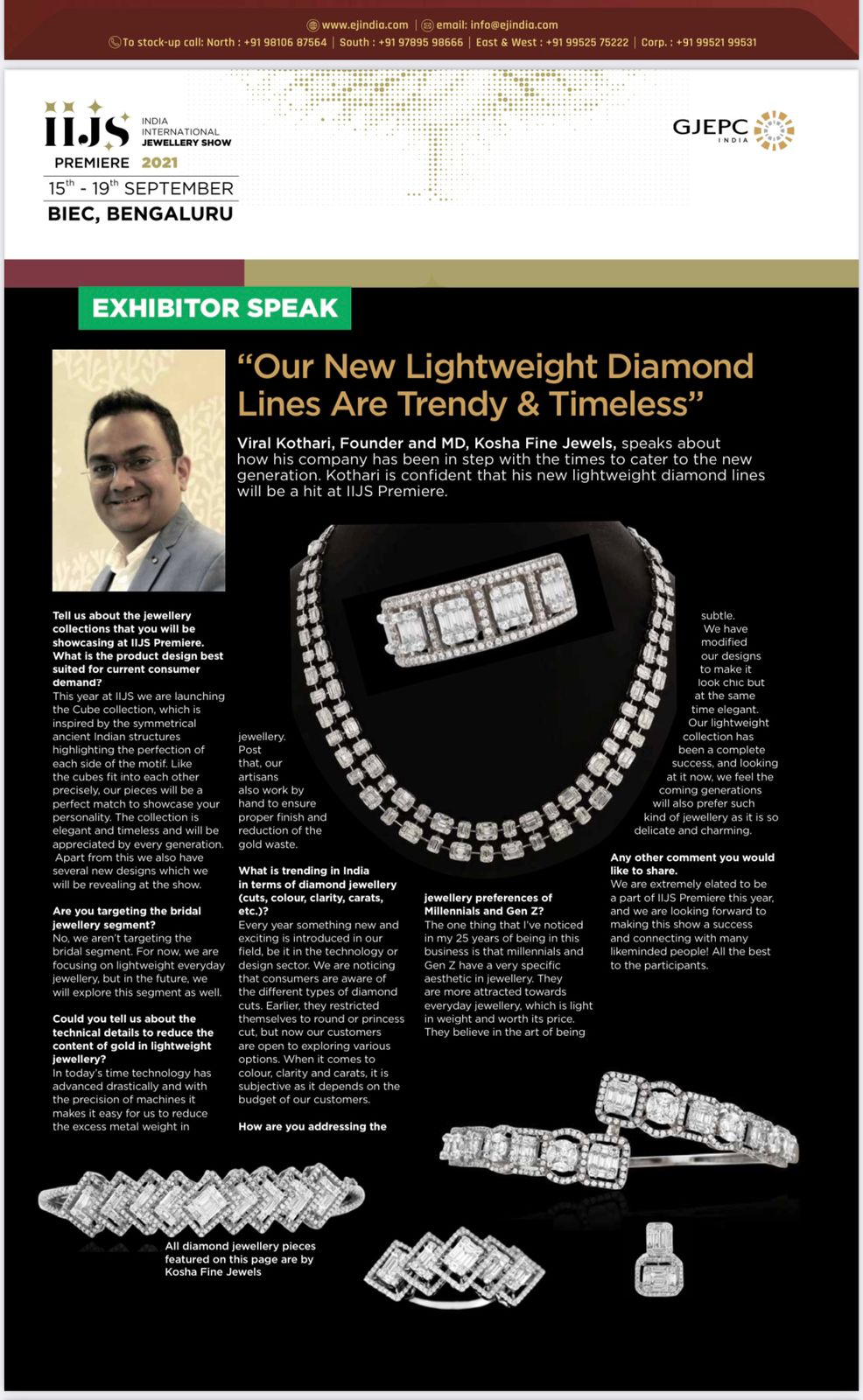 www.ejindia.com | email: info@ejindia.com

To stock-up call: North : +91 98106 87564 | South : +91 97895 98666 | East & West : +91 99525 75222 | Corp. : +91 99521 99531

IIJS INDIA INTERNATIONAL JEWELLERY SHOW
PREMIERE 2021
$15^{th}$ - $19^{th}$ SEPTEMBER
BIEC, BENGALURU

GJEPC INDIA

EXHIBITOR SPEAK

"Our New Lightweight Diamond Lines Are Trendy & Timeless"

Viral Kothari, Founder and MD, Kosha Fine Jewels, speaks about how his company has been in step with the times to cater to the new generation. Kothari is confident that his new lightweight diamond lines will be a hit at IIJS Premiere.

Tell us about the jewellery collections that you will be showcasing at IIJS Premiere. What is the product design best suited for current consumer demand?
This year at IIJS we are launching the Cube collection, which is inspired by the symmetrical ancient Indian structures highlighting the perfection of each side of the motif. Like the cubes fit into each other precisely, our pieces will be a perfect match to showcase your personality. The collection is elegant and timeless and will be appreciated by every generation. Apart from this we also have several new designs which we will be revealing at the show.

Are you targeting the bridal jewellery segment?
No, we aren't targeting the bridal segment. For now, we are focusing on lightweight everyday jewellery, but in the future, we will explore this segment as well.

Could you tell us about the technical details to reduce the content of gold in lightweight jewellery?
In today's time technology has advanced drastically and with the precision of machines it makes it easy for us to reduce the excess metal weight in jewellery. Post that, our artisans also work by hand to ensure proper finish and reduction of the gold waste.

What is trending in India in terms of diamond jewellery (cuts, colour, clarity, carats, etc.)?
Every year something new and exciting is introduced in our field, be it in the technology or design sector. We are noticing that consumers are aware of the different types of diamond cuts. Earlier, they restricted themselves to round or princess cut, but now our customers are open to exploring various options. When it comes to colour, clarity and carats, it is subjective as it depends on the budget of our customers.

How are you addressing the jewellery preferences of Millennials and Gen Z?
The one thing that I've noticed in my 25 years of being in this business is that millennials and Gen Z have a very specific aesthetic in jewellery. They are more attracted towards everyday jewellery, which is light in weight and worth its price. They believe in the art of being subtle. We have modified our designs to make it look chic but at the same time elegant. Our lightweight collection has been a complete success, and looking at it now, we feel the coming generations will also prefer such kind of jewellery as it is so delicate and charming.

Any other comment you would like to share.
We are extremely elated to be a part of IIJS Premiere this year, and we are looking forward to making this show a success and connecting with many likeminded people! All the best to the participants.

All diamond jewellery pieces featured on this page are by Kosha Fine Jewels